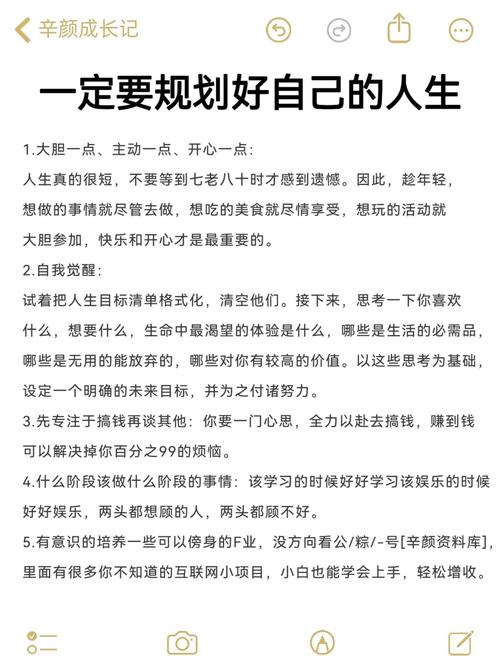 辛颜成长记

一定要规划好自己的人生

1.大胆一点、主动一点、开心一点:
人生真的很短，不要等到七老八十时才感到遗憾。因此，趁年轻，想做的事情就尽管去做，想吃的美食就尽情享受，想玩的活动就大胆参加，快乐和开心才是最重要的。
2.自我觉醒:
试着把人生目标清单格式化，清空他们。接下来，思考一下你喜欢什么，想要什么，生命中最渴望的体验是什么，哪些是生活的必需品，哪些是无用的能放弃的，哪些对你有较高的价值。以这些思考为基础，设定一个明确的未来目标，并为之付诸努力。
3.先专注于搞钱再谈其他：你要一门心思，全力以赴去搞钱，赚到钱可以解决掉你百分之99的烦恼。
4.什么阶段该做什么阶段的事情：该学习的时候好好学习该娱乐的时候好好娱乐，两头都想顾的人，两头都顾不好。
5.有意识的培养一些可以傍身的F业，没方向看公/粽/-号[辛颜资料库]，里面有很多你不知道的互联网小项目，小白也能学会上手，轻松增收。